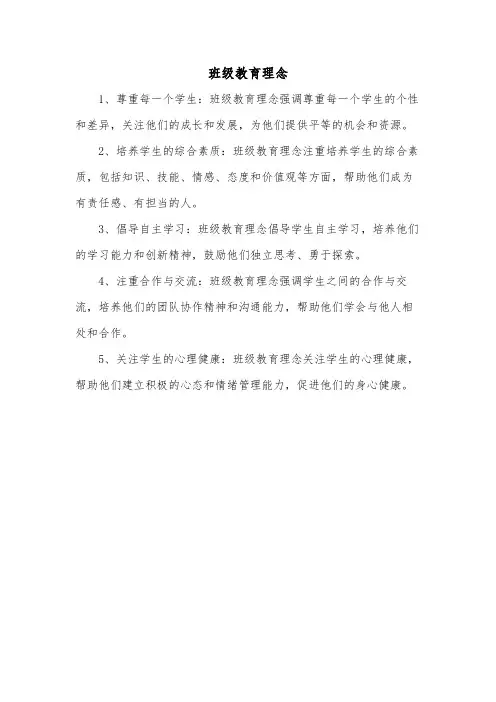 班级教育理念

1、尊重每一个学生：班级教育理念强调尊重每一个学生的个性和差异，关注他们的成长和发展，为他们提供平等的机会和资源。

2、培养学生的综合素质：班级教育理念注重培养学生的综合素质，包括知识、技能、情感、态度和价值观等方面，帮助他们成为有责任感、有担当的人。

3、倡导自主学习：班级教育理念倡导学生自主学习，培养他们的学习能力和创新精神，鼓励他们独立思考、勇于探索。

4、注重合作与交流：班级教育理念强调学生之间的合作与交流，培养他们的团队协作精神和沟通能力，帮助他们学会与他人相处和合作。

5、关注学生的心理健康：班级教育理念关注学生的心理健康，帮助他们建立积极的心态和情绪管理能力，促进他们的身心健康。